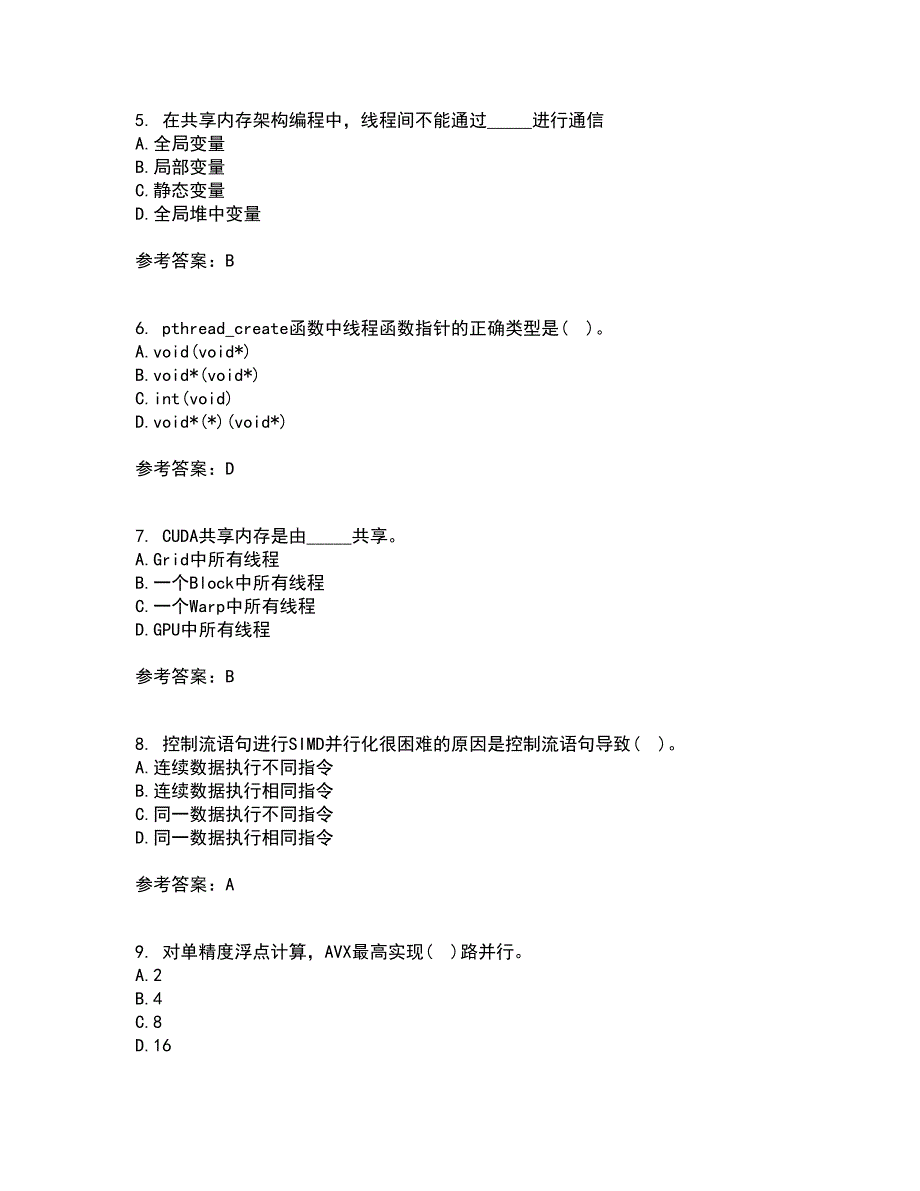 5. 在共享内存架构编程中，线程间不能通过_____进行通信
A.全局变量
B.局部变量
C.静态变量
D.全局堆中变量

参考答案：B

6. pthread_create函数中线程函数指针的正确类型是（ ）。
A.void(void*)
B.void*(void*)
C.int(void)
D.void*(*)(void*)

参考答案：D

7. CUDA共享内存是由_____共享。
A.Grid中所有线程
B.一个Block中所有线程
C.一个Warp中所有线程
D.GPU中所有线程

参考答案：B

8. 控制流语句进行SIMD并行化很困难的原因是控制流语句导致（ ）。
A.连续数据执行不同指令
B.连续数据执行相同指令
C.同一数据执行不同指令
D.同一数据执行相同指令

参考答案：A

9. 对单精度浮点计算，AVX最高实现（ ）路并行。
A.2
B.4
C.8
D.16